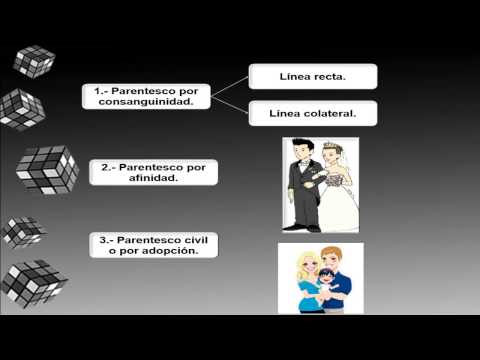 1.- Parentesco por consanguinidad.

Línea recta.

Línea colateral.

2.- Parentesco por afinidad.

3.- Parentesco civil o por adopción.